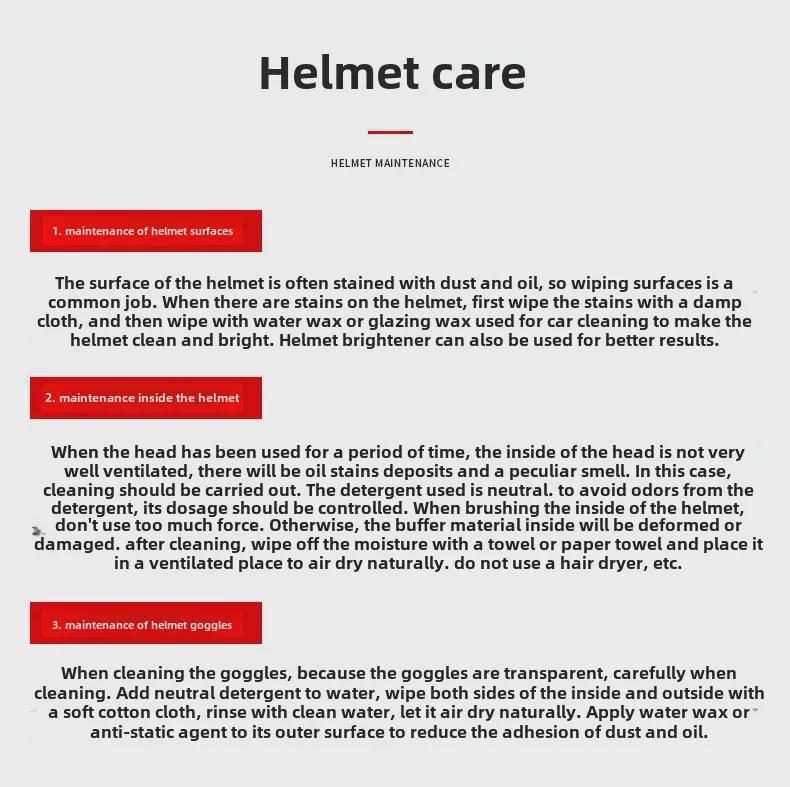 Helmet care

HELMET MAINTENANCE

1. maintenance of helmet surfaces

The surface of the helmet is often stained with dust and oil, so wiping surfaces is a common job. When there are stains on the helmet, first wipe the stains with a damp cloth, and then wipe with water wax or glazing wax used for car cleaning to make the helmet clean and bright. Helmet brightener can also be used for better results.

2. maintenance inside the helmet

When the head has been used for a period of time, the inside of the head is not very well ventilated, there will be oil stains deposits and a peculiar smell. In this case, cleaning should be carried out. The detergent used is neutral. to avoid odors from the detergent, its dosage should be controlled. When brushing the inside of the helmet, don't use too much force. Otherwise, the buffer material inside will be deformed or damaged. after cleaning, wipe off the moisture with a towel or paper towel and place it in a ventilated place to air dry naturally. do not use a hair dryer, etc.

3. maintenance of helmet goggles

When cleaning the goggles, because the goggles are transparent, carefully when cleaning. Add neutral detergent to water, wipe both sides of the inside and outside with a soft cotton cloth, rinse with clean water, let it air dry naturally. Apply water wax or anti-static agent to its outer surface to reduce the adhesion of dust and oil.